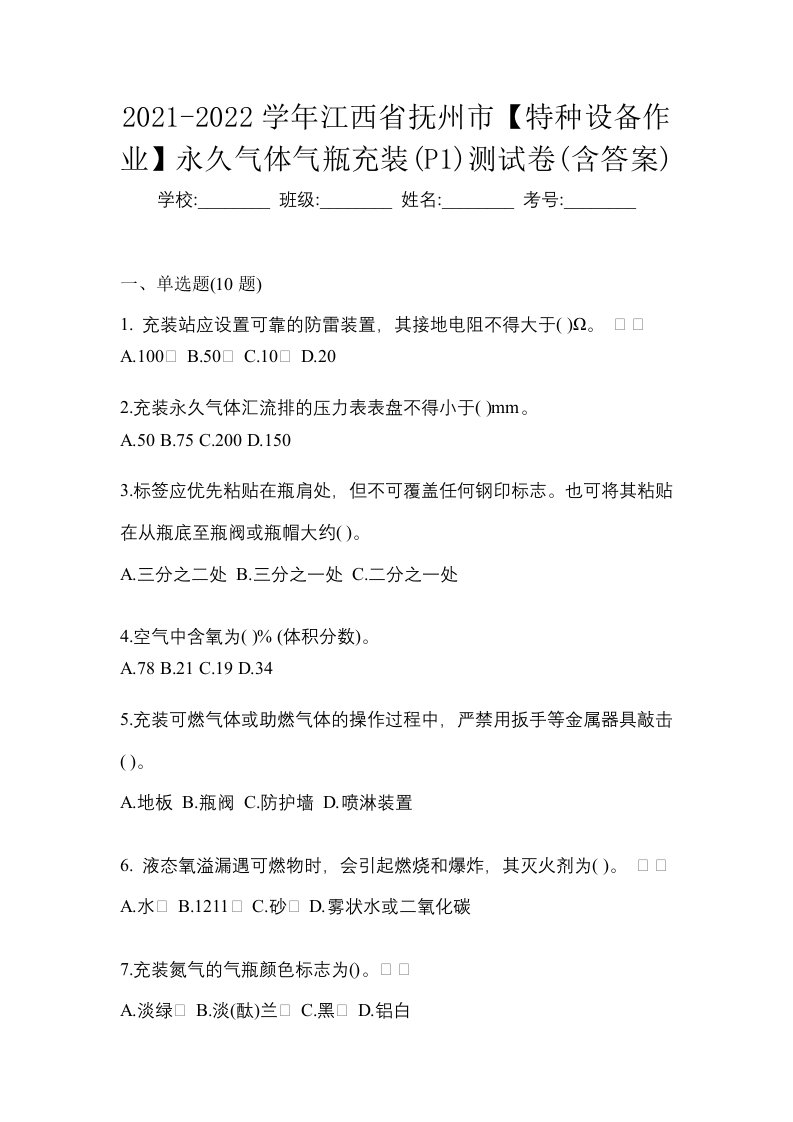 2021-2022 学年江西省抚州市【特种设备作业】永久气体气瓶充装(P1)测试卷(含答案)

学校:________ 班级:________ 姓名:________ 考号:________

一、单选题(10 题)

1. 充装站应设置可靠的防雷装置，其接地电阻不得大于( )Ω。 □ □

A.100□ B.50□ C.10□ D.20

2.充装永久气体汇流排的压力表表盘不得小于( )mm。

A.50 B.75 C.200 D.150

3.标签应优先粘贴在瓶肩处，但不可覆盖任何钢印标志。也可将其粘贴在从瓶底至瓶阀或瓶帽大约( )。

A.三分之二处 B.三分之一处 C.二分之一处

4.空气中含氧为( )% (体积分数)。

A.78 B.21 C.19 D.34

5.充装可燃气体或助燃气体的操作过程中，严禁用扳手等金属器具敲击( )。

A.地板 B.瓶阀 C.防护墙 D.喷淋装置

6. 液态氧溢漏遇可燃物时，会引起燃烧和爆炸，其灭火剂为( )。 □ □

A.水□ B.1211□ C.砂□ D.雾状水或二氧化碳

7.充装氮气的气瓶颜色标志为()。□ □

A.淡绿□ B.淡(酞)兰□ C.黑□ D.铝白